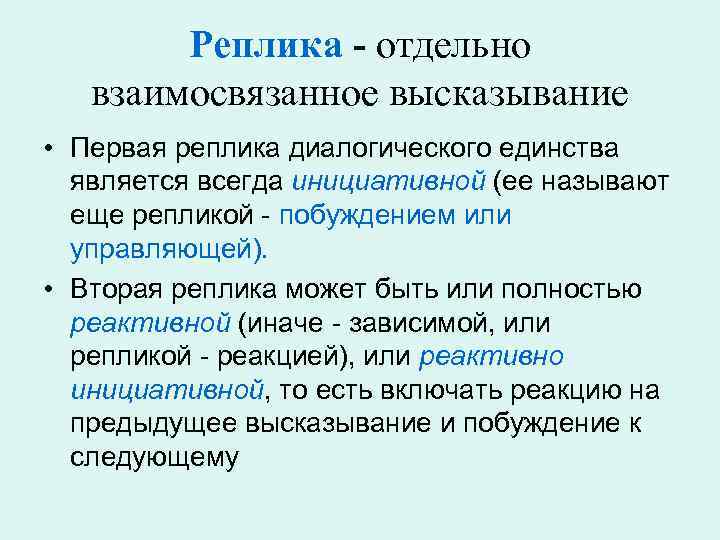 Реплика - отдельно взаимосвязанное высказывание

• Первая реплика диалогического единства является всегда инициативной (ее называют еще репликой - побуждением или управляющей).

• Вторая реплика может быть или полностью реактивной (иначе - зависимой, или репликой - реакцией), или реактивно инициативной, то есть включать реакцию на предыдущее высказывание и побуждение к следующему